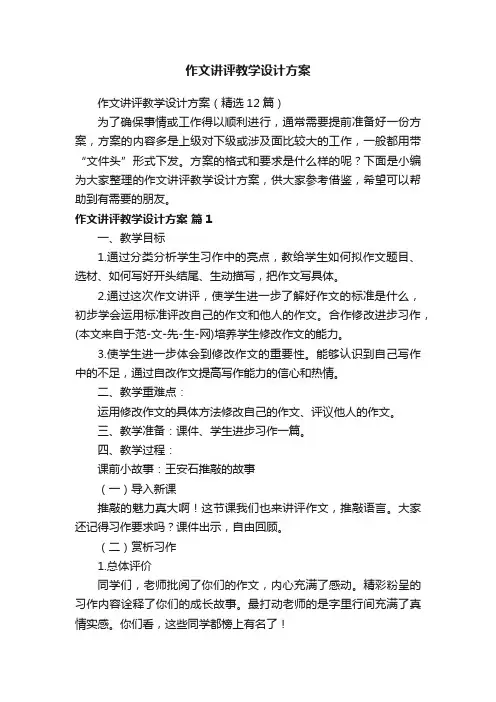 作文讲评教学设计方案

作文讲评教学设计方案（精选12篇）

为了确保事情或工作得以顺利进行，通常需要提前准备好一份方案，方案的内容多是上级对下级或涉及面比较大的工作，一般都用带“文件头”形式下发。方案的格式和要求是什么样的呢？下面是小编为大家整理的作文讲评教学设计方案，供大家参考借鉴，希望可以帮助到有需要的朋友。

作文讲评教学设计方案 篇1

一、教学目标

1.通过分类分析学生习作中的亮点，教给学生如何拟作文题目、选材、如何写好开头结尾、生动描写，把作文写具体。

2.通过这次作文讲评，使学生进一步了解好作文的标准是什么，初步学会运用标准评改自己的作文和他人的作文。合作修改进步习作，(本文来自于范-文-先-生-网)培养学生修改作文的能力。

3.使学生进一步体会到修改作文的重要性。能够认识到自己写作中的不足，通过自改作文提高写作能力的信心和热情。

二、教学重难点：

运用修改作文的具体方法修改自己的作文、评议他人的作文。

三、教学准备：课件、学生进步习作一篇。

四、教学过程：

课前小故事：王安石推敲的故事

（一）导入新课

推敲的魅力真大啊！这节课我们也来讲评作文，推敲语言。大家还记得习作要求吗？课件出示，自由回顾。

（二）赏析习作

1.总体评价

同学们，老师批阅了你们的作文，内心充满了感动。精彩纷呈的习作内容诠释了你们的成长故事。最打动老师的是字里行间充满了真情实感。你们看，这些同学都榜上有名了！